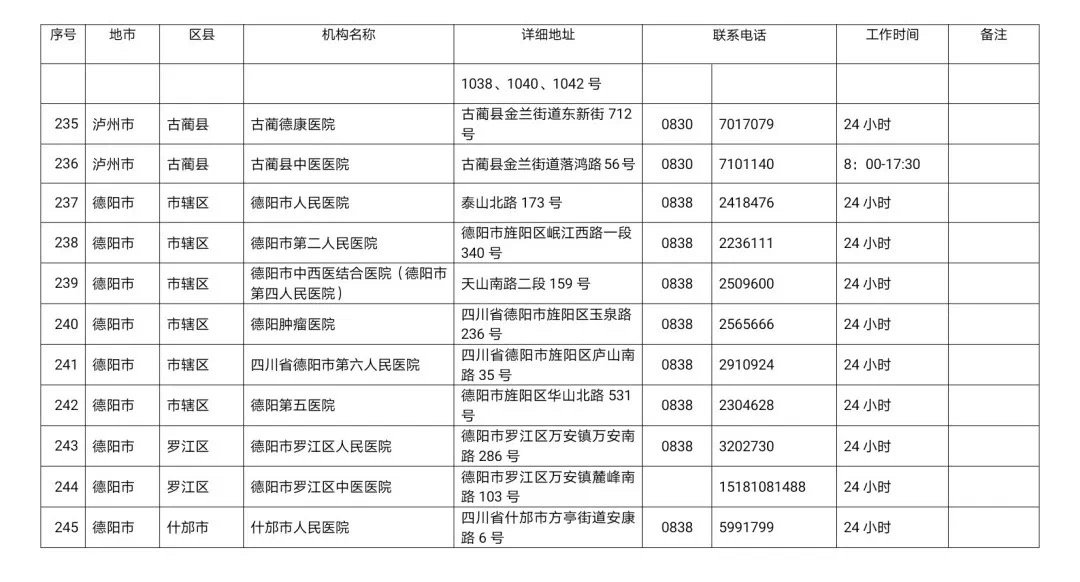 | 序号 | 地市 | 区县 | 机构名称 | 详细地址 | 联系电话 | | 工作时间 | 备注 |
|---|---|---|---|---|---|---|---|---|
| | | | | 1038、1040、1042 号 | | | | |
| 235 | 泸州市 | 古蔺县 | 古蔺德康医院 | 古蔺县金兰街道东新街 712 号 | 0830 | 7017079 | 24 小时 | |
| 236 | 泸州市 | 古蔺县 | 古蔺县中医医院 | 古蔺县金兰街道落鸿路 56 号 | 0830 | 7101140 | 8：00-17:30 | |
| 237 | 德阳市 | 市辖区 | 德阳市人民医院 | 泰山北路 173 号 | 0838 | 2418476 | 24 小时 | |
| 238 | 德阳市 | 市辖区 | 德阳市第二人民医院 | 德阳市旌阳区岷江西路一段 340 号 | 0838 | 2236111 | 24 小时 | |
| 239 | 德阳市 | 市辖区 | 德阳市中西医结合医院（德阳市第四人民医院） | 天山南路二段 159 号 | 0838 | 2509600 | 24 小时 | |
| 240 | 德阳市 | 市辖区 | 德阳肿瘤医院 | 四川省德阳市旌阳区玉泉路 236 号 | 0838 | 2565666 | 24 小时 | |
| 241 | 德阳市 | 市辖区 | 四川省德阳市第六人民医院 | 四川省德阳市旌阳区庐山南路 35 号 | 0838 | 2910924 | 24 小时 | |
| 242 | 德阳市 | 市辖区 | 德阳第五医院 | 德阳市旌阳区华山北路 531 号 | 0838 | 2304628 | 24 小时 | |
| 243 | 德阳市 | 罗江区 | 德阳市罗江区人民医院 | 德阳市罗江区万安镇万安南路 286 号 | 0838 | 3202730 | 24 小时 | |
| 244 | 德阳市 | 罗江区 | 德阳市罗江区中医医院 | 德阳市罗江区万安镇麓峰南路 103 号 | | 15181081488 | 24 小时 | |
| 245 | 德阳市 | 什邡市 | 什邡市人民医院 | 四川省什邡市方亭街道安康路 6 号 | 0838 | 5991799 | 24 小时 | |